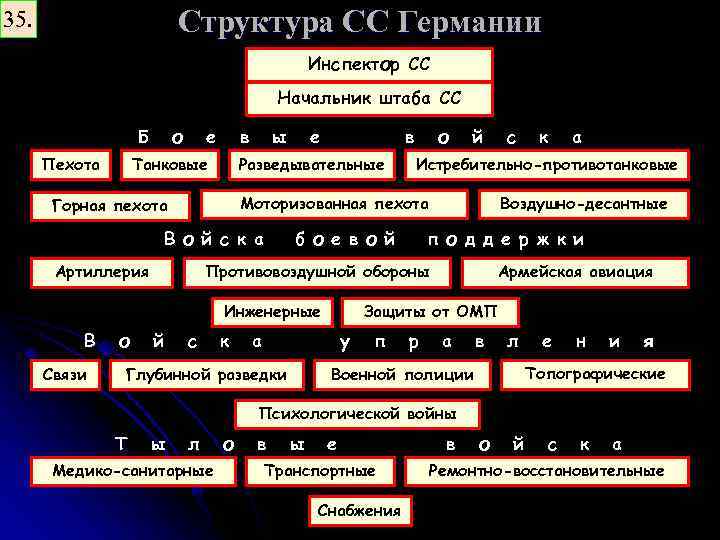 35.

Структура СС Германии

Инспектор СС

Начальник штаба СС

Боевые войска

Пехота

Танковые

Разведывательные

Истребительно-противотанковые

Горная пехота

Моторизованная пехота

Воздушно-десантные

Войска боевой поддержки

Артиллерия

Противовоздушной обороны

Армейская авиация

Инженерные

Защиты от ОМП

Войска управления

Связи

Глубинной разведки

Военной полиции

Топографические

Психологической войны

Тыловые войска

Медико-санитарные

Транспортные

Ремонтно-восстановительные

Снабжения